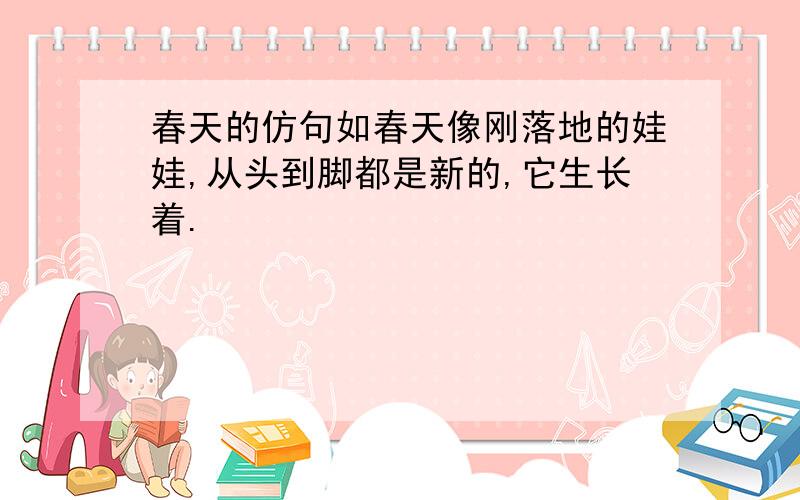 春天的仿句如春天像刚落地的娃娃,从头到脚都是新的,它生长着.